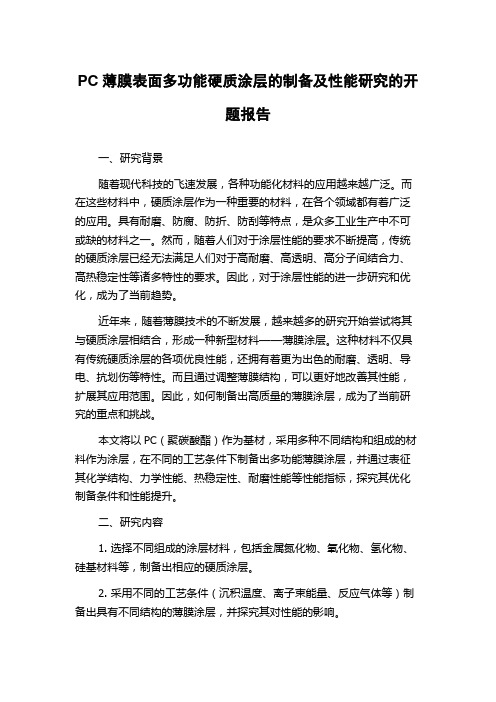 PC 薄膜表面多功能硬质涂层的制备及性能研究的开题报告

一、研究背景

随着现代科技的飞速发展，各种功能化材料的应用越来越广泛。而在这些材料中，硬质涂层作为一种重要的材料，在各个领域都有着广泛的应用。具有耐磨、防腐、防折、防刮等特点，是众多工业生产中不可或缺的材料之一。然而，随着人们对于涂层性能的要求不断提高，传统的硬质涂层已经无法满足人们对于高耐磨、高透明、高分子间结合力、高热稳定性等诸多特性的要求。因此，对于涂层性能的进一步研究和优化，成为了当前趋势。

近年来，随着薄膜技术的不断发展，越来越多的研究开始尝试将其与硬质涂层相结合，形成一种新型材料——薄膜涂层。这种材料不仅具有传统硬质涂层的各项优良性能，还拥有着更为出色的耐磨、透明、导电、抗划伤等特性。而且通过调整薄膜结构，可以更好地改善其性能，扩展其应用范围。因此，如何制备出高质量的薄膜涂层，成为了当前研究的重点和挑战。

本文将以 PC（聚碳酸酯）作为基材，采用多种不同结构和组成的材料作为涂层，在不同的工艺条件下制备出多功能薄膜涂层，并通过表征其化学结构、力学性能、热稳定性、耐磨性能等性能指标，探究其优化制备条件和性能提升。

二、研究内容

1. 选择不同组成的涂层材料，包括金属氮化物、氧化物、氢化物、硅基材料等，制备出相应的硬质涂层。

2. 采用不同的工艺条件（沉积温度、离子束能量、反应气体等）制备出具有不同结构的薄膜涂层，并探究其对性能的影响。